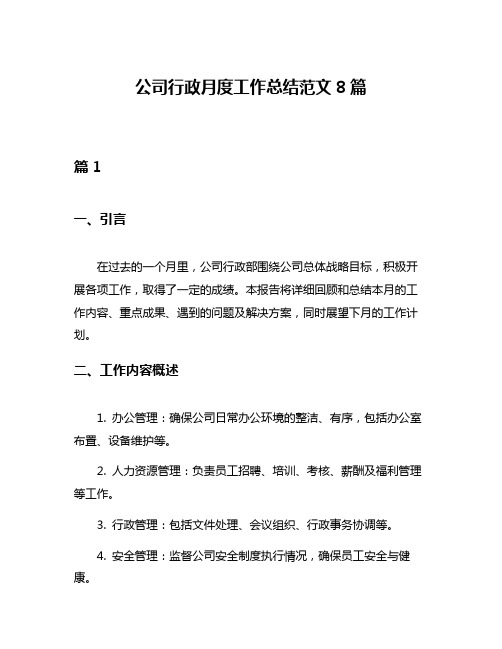 公司行政月度工作总结范文 8 篇

篇 1

一、引言

在过去的一个月里，公司行政部围绕公司总体战略目标，积极开展各项工作，取得了一定的成绩。本报告将详细回顾和总结本月的工作内容、重点成果、遇到的问题及解决方案，同时展望下月的工作计划。

二、工作内容概述

1. 办公管理：确保公司日常办公环境的整洁、有序，包括办公室布置、设备维护等。

2. 人力资源管理：负责员工招聘、培训、考核、薪酬及福利管理等工作。

3. 行政管理：包括文件处理、会议组织、行政事务协调等。

4. 安全管理：监督公司安全制度执行情况，确保员工安全与健康。